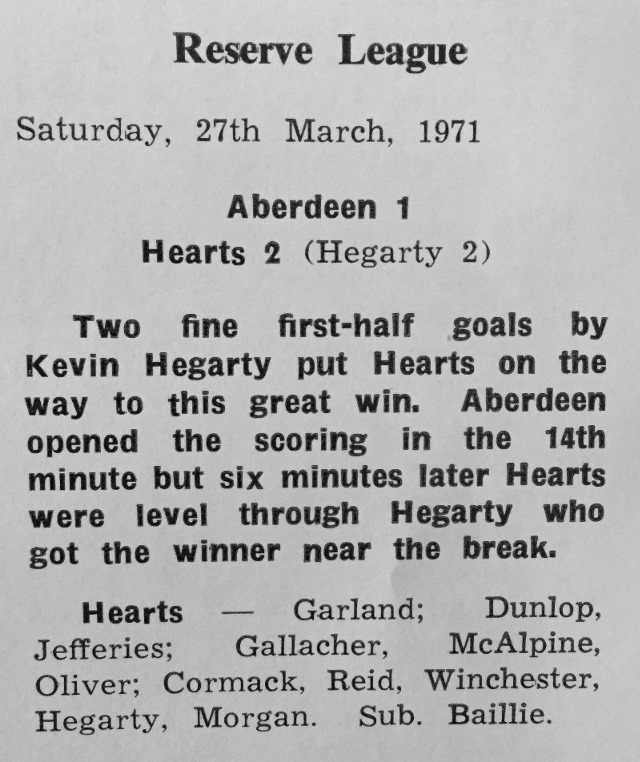 Reserve League

Saturday, 27th March, 1971

Aberdeen 1
Hearts 2 (Hegarty 2)

Two fine first-half goals by Kevin Hegarty put Hearts on the way to this great win. Aberdeen opened the scoring in the 14th minute but six minutes later Hearts were level through Hegarty who got the winner near the break.

Hearts — Garland; Dunlop, Jefferies; Gallacher, McAlpine, Oliver; Cormack, Reid, Winchester, Hegarty, Morgan. Sub. Baillie.